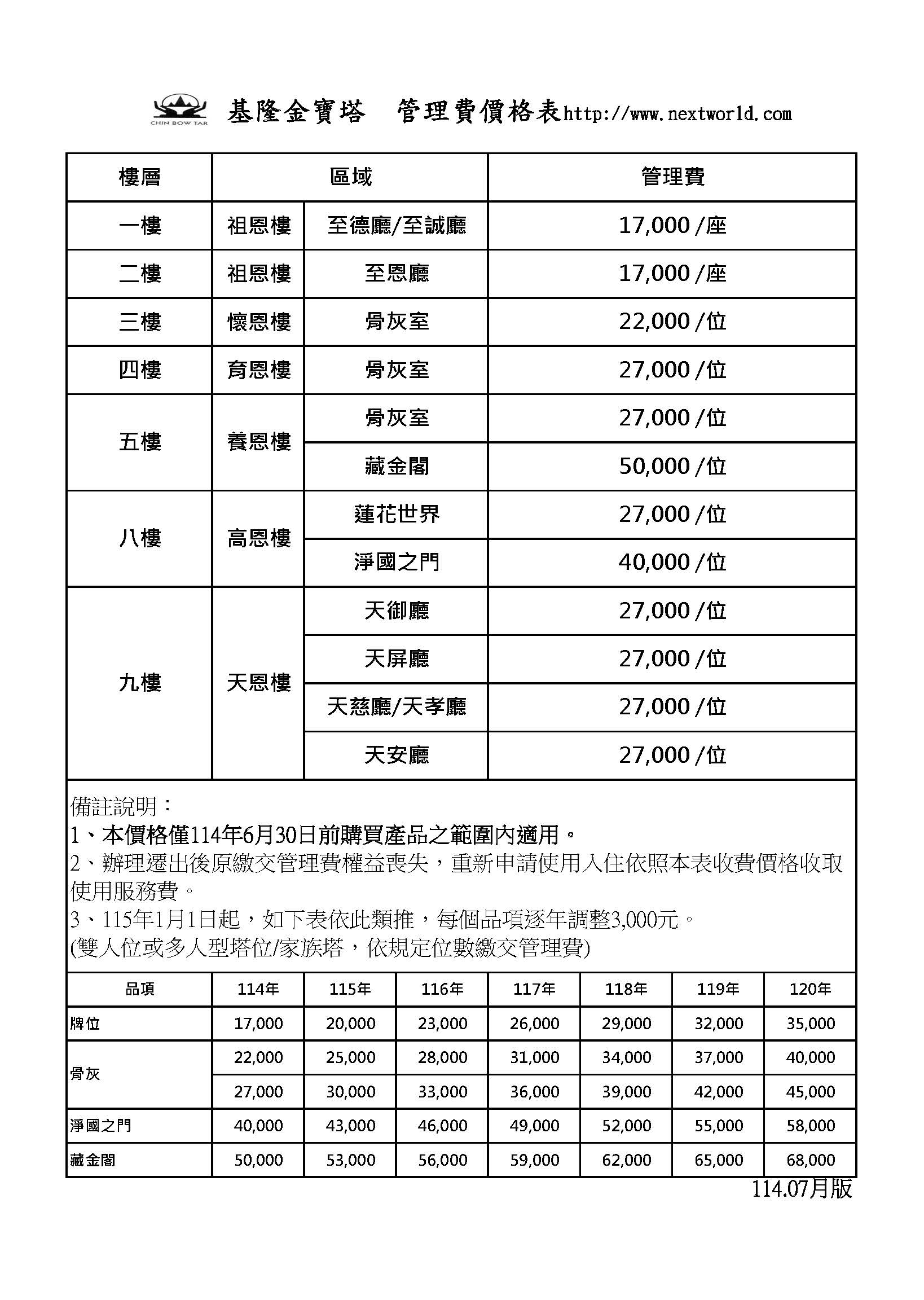 CHIN BOW TAR 基隆金寶塔 管理費價格表http://www.nextworld.com

| 樓層 | 區域 | | 管理費 |
|---|---|---|---|
| 一樓 | 祖恩樓 | 至德廳/至誠廳 | 17,000 /座 |
| 二樓 | 祖恩樓 | 至恩廳 | 17,000 /座 |
| 三樓 | 懷恩樓 | 骨灰室 | 22,000 /位 |
| 四樓 | 育恩樓 | 骨灰室 | 27,000 /位 |
| 五樓 | 養恩樓 | 骨灰室 | 27,000 /位 |
| | | 藏金閣 | 50,000 /位 |
| 八樓 | 高恩樓 | 蓮花世界 | 27,000 /位 |
| | | 淨國之門 | 40,000 /位 |
| 九樓 | 天恩樓 | 天御廳 | 27,000 /位 |
| | | 天屏廳 | 27,000 /位 |
| | | 天慈廳/天孝廳 | 27,000 /位 |
| | | 天安廳 | 27,000 /位 |

備註說明：
1、本價格僅114年6月30日前購買產品之範圍內適用。
2、辦理遷出後原繳交管理費權益喪失，重新申請使用入住依照本表收費價格收取使用服務費。
3、115年1月1日起，如下表依此類推，每個品項逐年調整3,000元。
(雙人位或多人型塔位/家族塔，依規定位數繳交管理費)

| 品項 | 114年 | 115年 | 116年 | 117年 | 118年 | 119年 | 120年 |
|---|---|---|---|---|---|---|---|
| 牌位 | 17,000 | 20,000 | 23,000 | 26,000 | 29,000 | 32,000 | 35,000 |
| 骨灰 | 22,000 | 25,000 | 28,000 | 31,000 | 34,000 | 37,000 | 40,000 |
| | 27,000 | 30,000 | 33,000 | 36,000 | 39,000 | 42,000 | 45,000 |
| 淨國之門 | 40,000 | 43,000 | 46,000 | 49,000 | 52,000 | 55,000 | 58,000 |
| 藏金閣 | 50,000 | 53,000 | 56,000 | 59,000 | 62,000 | 65,000 | 68,000 |

114.07月版